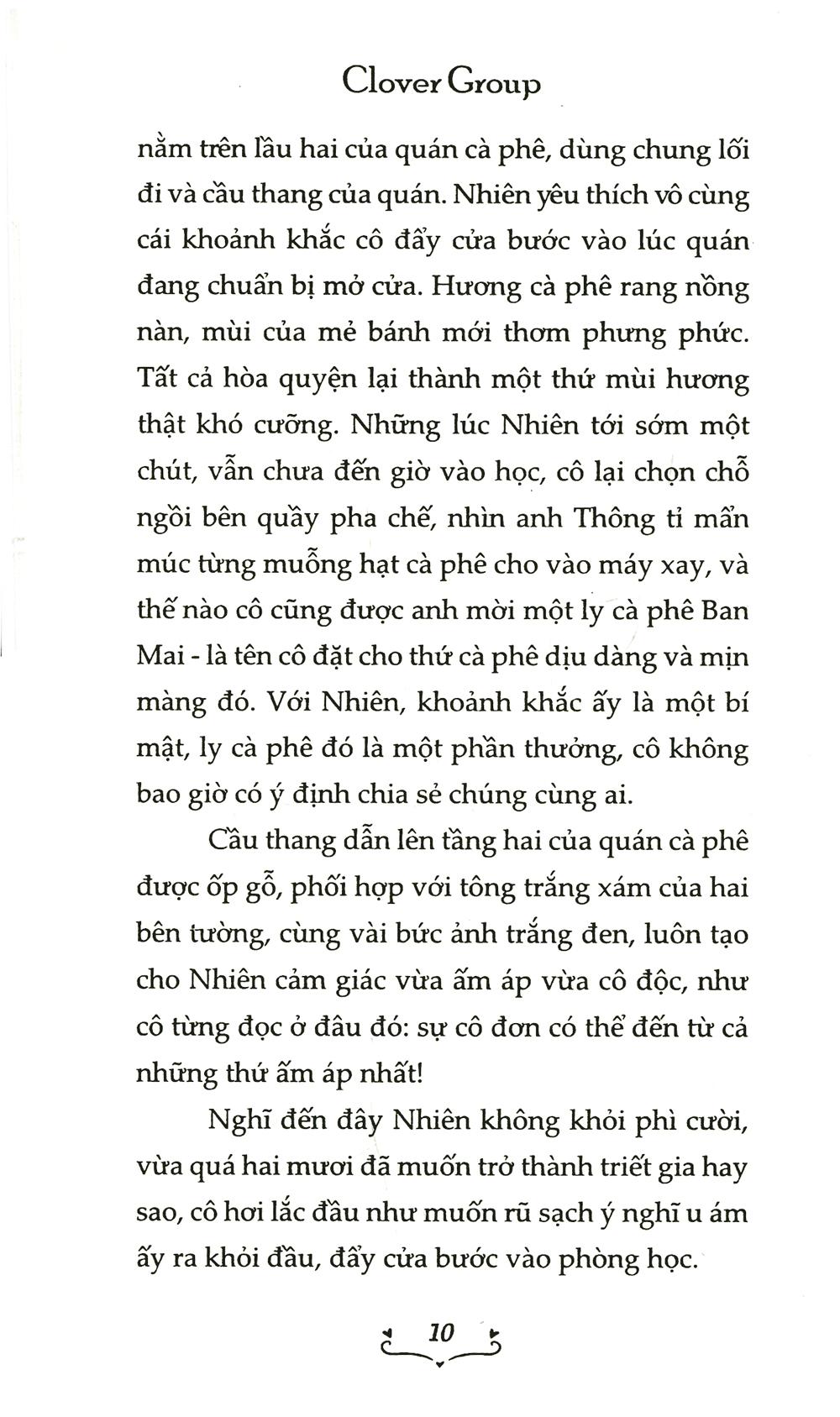 Clover Group

nằm trên lầu hai của quán cà phê, dùng chung lối đi và cầu thang của quán. Nhiên yêu thích vô cùng cái khoảnh khắc cô đẩy cửa bước vào lúc quán đang chuẩn bị mở cửa. Hương cà phê rang nồng nàn, mùi của mẻ bánh mới thơm phưng phức. Tất cả hòa quyện lại thành một thứ mùi hương thật khó cưỡng. Những lúc Nhiên tới sớm một chút, vẫn chưa đến giờ vào học, cô lại chọn chỗ ngồi bên quầy pha chế, nhìn anh Thông tỉ mẩn múc từng muỗng hạt cà phê cho vào máy xay, và thế nào cô cũng được anh mời một ly cà phê Ban Mai - là tên cô đặt cho thứ cà phê dịu dàng và mịn màng đó. Với Nhiên, khoảnh khắc ấy là một bí mật, ly cà phê đó là một phần thưởng, cô không bao giờ có ý định chia sẻ chúng cùng ai.

Cầu thang dẫn lên tầng hai của quán cà phê được ốp gỗ, phối hợp với tông trắng xám của hai bên tường, cùng vài bức ảnh trắng đen, luôn tạo cho Nhiên cảm giác vừa ấm áp vừa cô độc, như cô từng đọc ở đâu đó: sự cô đơn có thể đến từ cả những thứ ấm áp nhất!

Nghĩ đến đây Nhiên không khỏi phì cười, vừa quá hai mươi đã muốn trở thành triết gia hay sao, cô hơi lắc đầu như muốn rũ sạch ý nghĩ u ám ấy ra khỏi đầu, đẩy cửa bước vào phòng học.

10